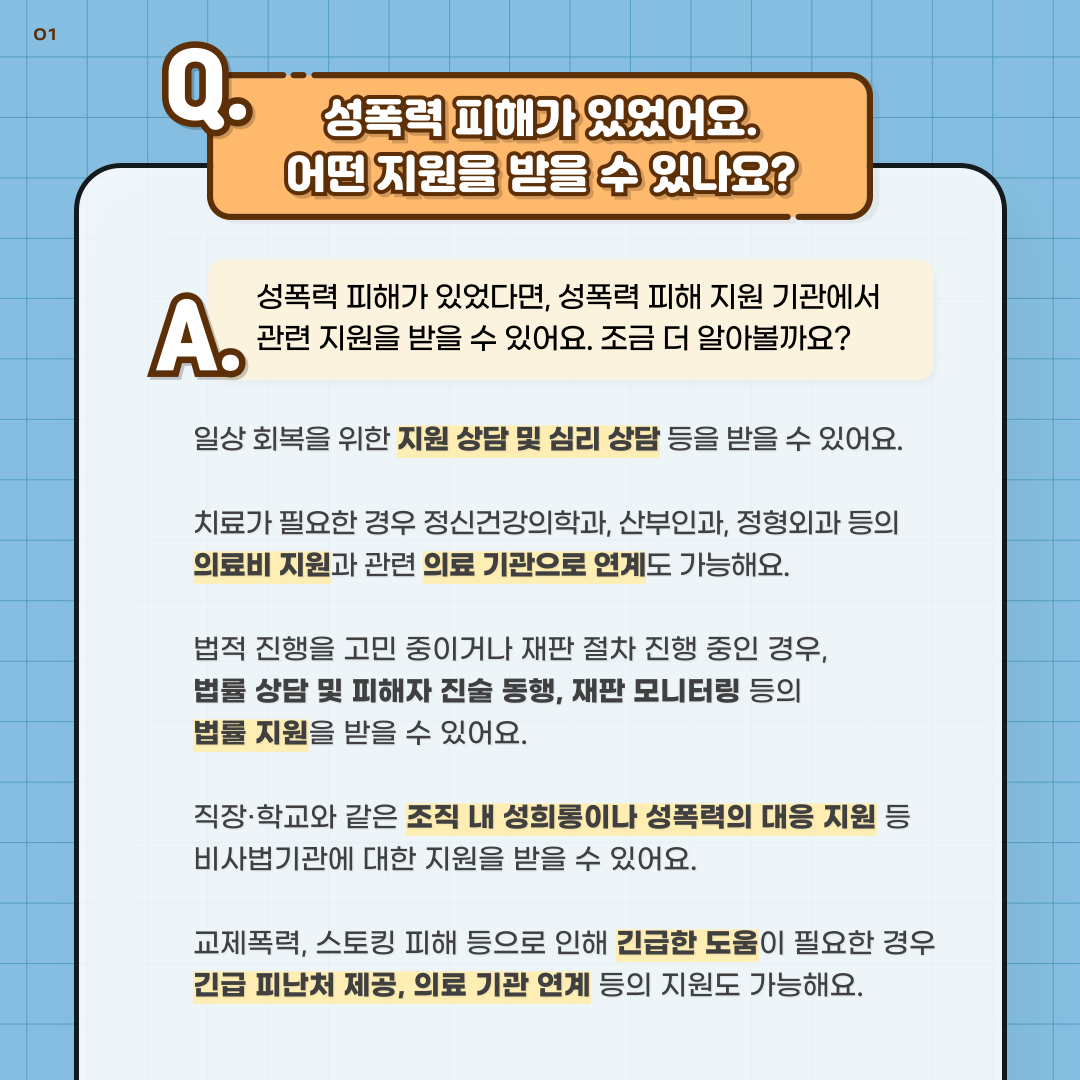 01

Q.

성폭력 피해가 있었어요.
어떤 지원을 받을 수 있나요?

A.

성폭력 피해가 있었다면, 성폭력 피해 지원 기관에서 관련 지원을 받을 수 있어요. 조금 더 알아볼까요?

일상 회복을 위한 지원 상담 및 심리 상담 등을 받을 수 있어요.

치료가 필요한 경우 정신건강의학과, 산부인과, 정형외과 등의 의료비 지원과 관련 의료 기관으로 연계도 가능해요.

법적 진행을 고민 중이거나 재판 절차 진행 중인 경우, 법률 상담 및 피해자 진술 동행, 재판 모니터링 등의 법률 지원을 받을 수 있어요.

직장·학교와 같은 조직 내 성희롱이나 성폭력의 대응 지원 등 비사법기관에 대한 지원을 받을 수 있어요.

교제폭력, 스토킹 피해 등으로 인해 긴급한 도움이 필요한 경우 긴급 피난처 제공, 의료 기관 연계 등의 지원도 가능해요.